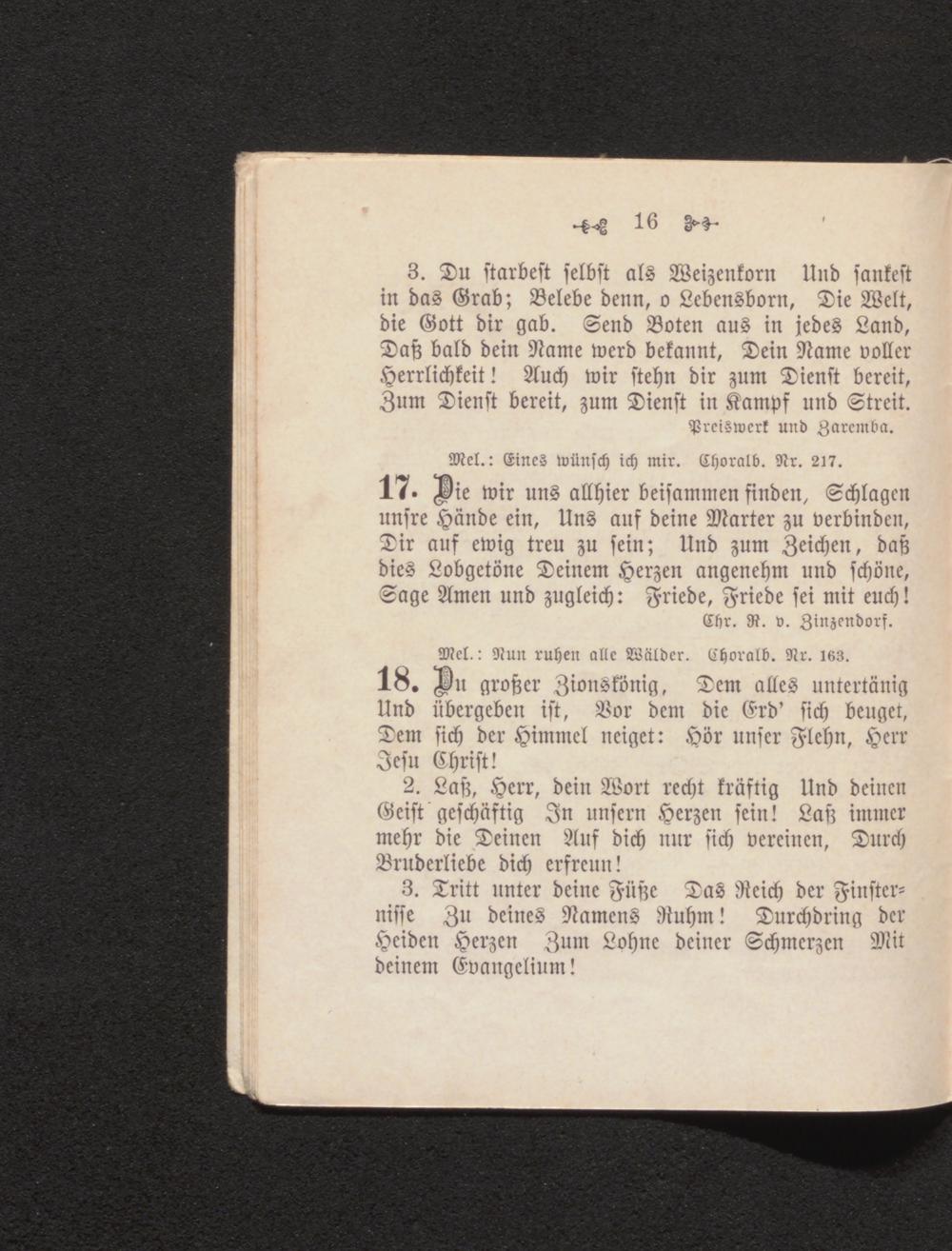 16

3. Du starbest selbst als Weizenkorn Und sankest in das Grab; Belebe denn, o Lebensborn, Die Welt, die Gott dir gab. Send Boten aus in jedes Land, Daß bald dein Name werd bekannt, Dein Name voller Herrlichkeit! Auch wir stehn dir zum Dienst bereit, Zum Dienst bereit, zum Dienst in Kampf und Streit.

Preiswerk und Zaremba.

Mel.: Eines wünsch ich mir. Choralb. Nr. 217.

17. Die wir uns allhier beisammen finden, Schlagen unsre Hände ein, Uns auf deine Marter zu verbinden, Dir auf ewig treu zu sein; Und zum Zeichen, daß dies Lobgetöne Deinem Herzen angenehm und schöne, Sage Amen und zugleich: Friede, Friede sei mit euch!

Chr. R. v. Zinzendorf.

Mel.: Nun ruhen alle Wälder. Choralb. Nr. 163.

18. Du großer Zionskönig, Dem alles untertänig Und übergeben ist, Vor dem die Erd' sich beuget, Dem sich der Himmel neiget: Hör unser Flehn, Herr Jesu Christ!

2. Laß, Herr, dein Wort recht kräftig Und deinen Geist geschäftig In unsern Herzen sein! Laß immer mehr die Deinen Auf dich nur sich vereinen, Durch Bruderliebe dich erfreun!

3. Tritt unter deine Füße Das Reich der Finsternisse Zu deines Namens Ruhm! Durchdring der Heiden Herzen Zum Lohne deiner Schmerzen Mit deinem Evangelium!